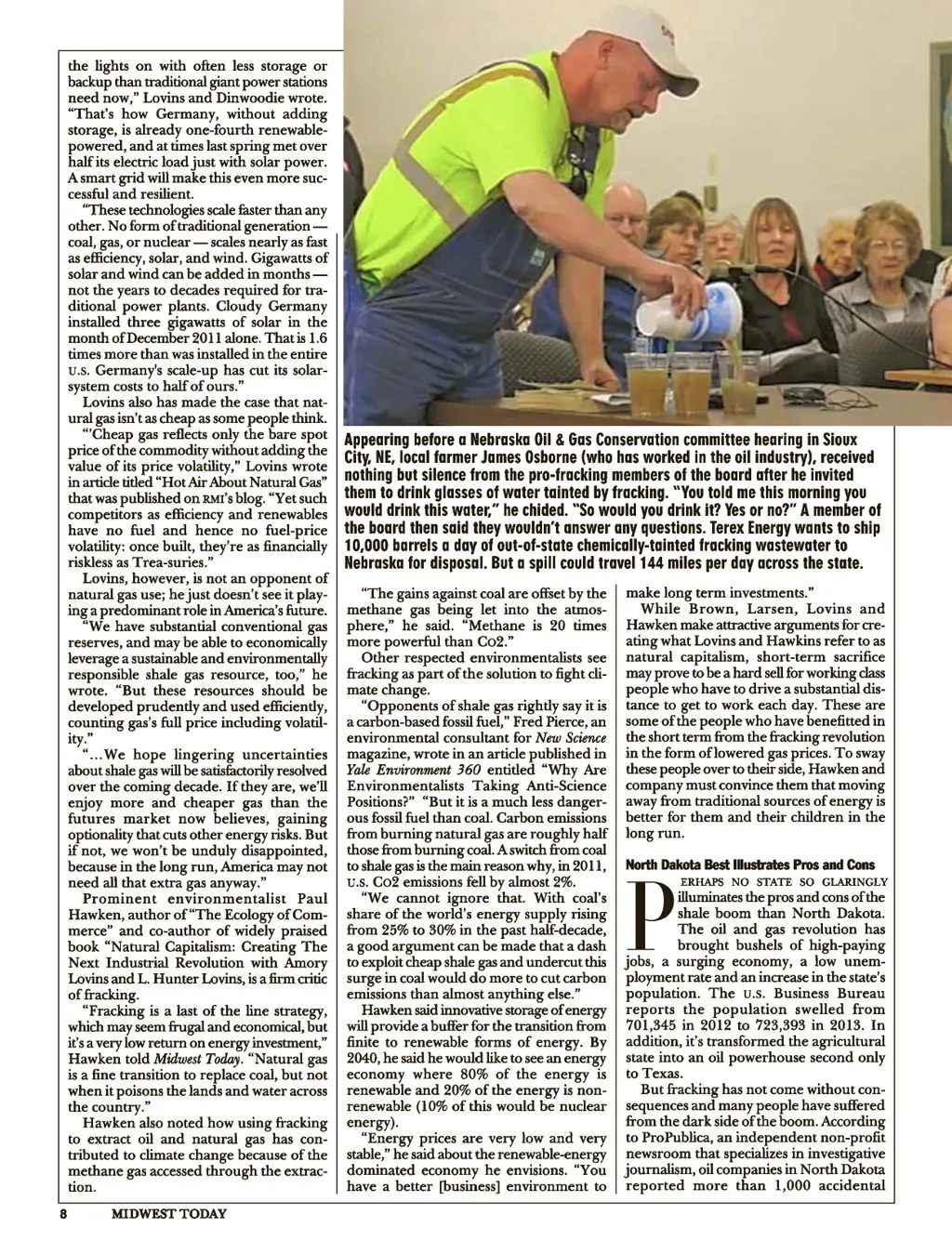 the lights on with often less storage or backup than traditional giant power stations need now," Lovins and Dinwoodie wrote. "That's how Germany, without adding storage, is already one-fourth renewable-powered, and at times last spring met over half its electric load just with solar power. A smart grid will make this even more successful and resilient.

"These technologies scale faster than any other. No form of traditional generation — coal, gas, or nuclear — scales nearly as fast as efficiency, solar, and wind. Gigawatts of solar and wind can be added in months — not the years to decades required for traditional power plants. Cloudy Germany installed three gigawatts of solar in the month of December 2011 alone. That is 1.6 times more than was installed in the entire U.S. Germany's scale-up has cut its solar-system costs to half of ours."

Lovins also has made the case that natural gas isn't as cheap as some people think.

"'Cheap gas reflects only the bare spot price of the commodity without adding the value of its price volatility," Lovins wrote in article titled "Hot Air About Natural Gas" that was published on RMI's blog. "Yet such competitors as efficiency and renewables have no fuel and hence no fuel-price volatility: once built, they're as financially riskless as Trea-suries."

Lovins, however, is not an opponent of natural gas use; he just doesn't see it playing a predominant role in America's future.

"We have substantial conventional gas reserves, and may be able to economically leverage a sustainable and environmentally responsible shale gas resource, too," he wrote. "But these resources should be developed prudently and used efficiently, counting gas's full price including volatility."

"...We hope lingering uncertainties about shale gas will be satisfactorily resolved over the coming decade. If they are, we'll enjoy more and cheaper gas than the futures market now believes, gaining optionality that cuts other energy risks. But if not, we won't be unduly disappointed, because in the long run, America may not need all that extra gas anyway."

Prominent environmentalist Paul Hawken, author of "The Ecology of Commerce" and co-author of widely praised book "Natural Capitalism: Creating The Next Industrial Revolution with Amory Lovins and L. Hunter Lovins, is a firm critic of fracking.

"Fracking is a last of the line strategy, which may seem frugal and economical, but it's a very low return on energy investment," Hawken told Midwest Today. "Natural gas is a fine transition to replace coal, but not when it poisons the lands and water across the country."

Hawken also noted how using fracking to extract oil and natural gas has contributed to climate change because of the methane gas accessed through the extraction.

Appearing before a Nebraska Oil & Gas Conservation committee hearing in Sioux City, NE, local farmer James Osborne (who has worked in the oil industry), received nothing but silence from the pro-fracking members of the board after he invited them to drink glasses of water tainted by fracking. "You told me this morning you would drink this water," he chided. "So would you drink it? Yes or no?" A member of the board then said they wouldn't answer any questions. Terex Energy wants to ship 10,000 barrels a day of out-of-state chemically-tainted fracking wastewater to Nebraska for disposal. But a spill could travel 144 miles per day across the state.

"The gains against coal are offset by the methane gas being let into the atmosphere," he said. "Methane is 20 times more powerful than Co2."

Other respected environmentalists see fracking as part of the solution to fight climate change.

"Opponents of shale gas rightly say it is a carbon-based fossil fuel," Fred Pierce, an environmental consultant for New Science magazine, wrote in an article published in Yale Environment 360 entitled "Why Are Environmentalists Taking Anti-Science Positions?" "But it is a much less dangerous fossil fuel than coal. Carbon emissions from burning natural gas are roughly half those from burning coal. A switch from coal to shale gas is the main reason why, in 2011, U.S. Co2 emissions fell by almost 2%.

"We cannot ignore that. With coal's share of the world's energy supply rising from 25% to 30% in the past half-decade, a good argument can be made that a dash to exploit cheap shale gas and undercut this surge in coal would do more to cut carbon emissions than almost anything else."

Hawken said innovative storage of energy will provide a buffer for the transition from finite to renewable forms of energy. By 2040, he said he would like to see an energy economy where 80% of the energy is renewable and 20% of the energy is non-renewable (10% of this would be nuclear energy).

"Energy prices are very low and very stable," he said about the renewable-energy dominated economy he envisions. "You have a better [business] environment to make long term investments."

While Brown, Larsen, Lovins and Hawken make attractive arguments for creating what Lovins and Hawkins refer to as natural capitalism, short-term sacrifice may prove to be a hard sell for working class people who have to drive a substantial distance to get to work each day. These are some of the people who have benefitted in the short term from the fracking revolution in the form of lowered gas prices. To sway these people over to their side, Hawken and company must convince them that moving away from traditional sources of energy is better for them and their children in the long run.

North Dakota Best Illustrates Pros and Cons

PERHAPS NO STATE SO GLARINGLY illuminates the pros and cons of the shale boom than North Dakota. The oil and gas revolution has brought bushels of high-paying jobs, a surging economy, a low unemployment rate and an increase in the state's population. The U.S. Business Bureau reports the population swelled from 701,345 in 2012 to 723,393 in 2013. In addition, it's transformed the agricultural state into an oil powerhouse second only to Texas.

But fracking has not come without consequences and many people have suffered from the dark side of the boom. According to ProPublica, an independent non-profit newsroom that specializes in investigative journalism, oil companies in North Dakota reported more than 1,000 accidental

8 MIDWEST TODAY